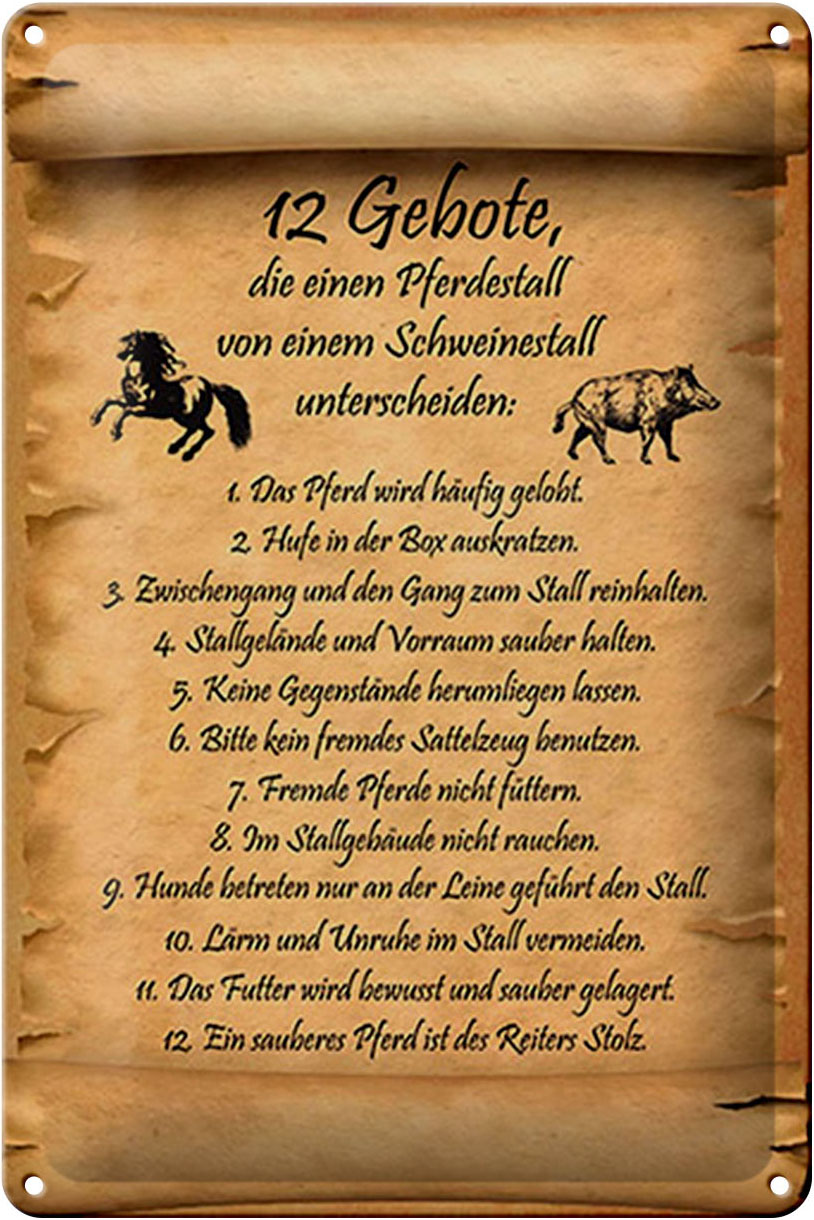 12 Gebote,
die einen Pferdestall
von einem Schweinestall
unterscheiden:

1. Das Pferd wird häufig gelobt.
2. Hufe in der Box auskratzen.
3. Zwischengang und den Gang zum Stall reinhalten.
4. Stallgelände und Vorraum sauber halten.
5. Keine Gegenstände herumliegen lassen.
6. Bitte kein fremdes Sattelzeug benutzen.
7. Fremde Pferde nicht füttern.
8. Im Stallgebäude nicht rauchen.
9. Hunde betreten nur an der Leine geführt den Stall.
10. Lärm und Unruhe im Stall vermeiden.
11. Das Futter wird bewusst und sauber gelagert.
12. Ein sauberes Pferd ist des Reiters Stolz.